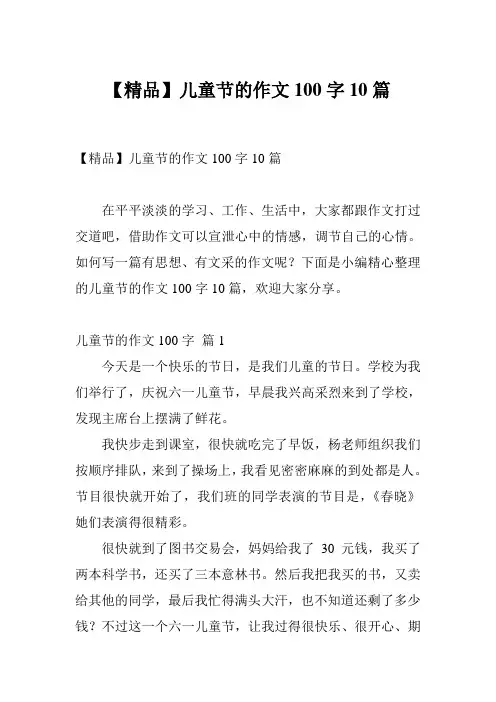 【精品】儿童节的作文 100 字 10 篇

【精品】儿童节的作文 100 字 10 篇

在平平淡淡的学习、工作、生活中，大家都跟作文打过交道吧，借助作文可以宣泄心中的情感，调节自己的心情。如何写一篇有思想、有文采的作文呢？下面是小编精心整理的儿童节的作文 100 字 10 篇，欢迎大家分享。

儿童节的作文 100 字 篇 1

今天是一个快乐的节日，是我们儿童的节日。学校为我们举行了，庆祝六一儿童节，早晨我兴高采烈来到了学校，发现主席台上摆满了鲜花。

我快步走到课室，很快就吃完了早饭，杨老师组织我们按顺序排队，来到了操场上，我看见密密麻麻的到处都是人。节目很快就开始了，我们班的同学表演的节目是，《春晓》她们表演得很精彩。

很快就到了图书交易会，妈妈给我了 30 元钱，我买了两本科学书，还买了三本意林书。然后我把我买的书，又卖给其他的同学，最后我忙得满头大汗，也不知道还剩了多少钱？不过这一个六一儿童节，让我过得很快乐、很开心、期